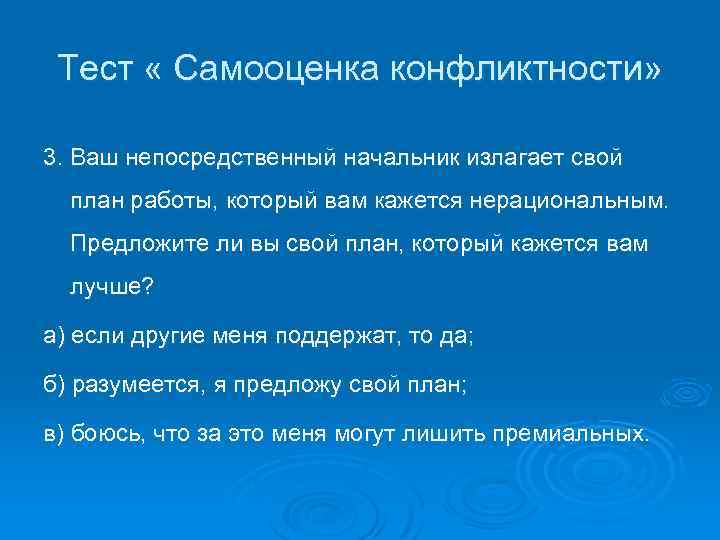 Тест « Самооценка конфликтности»

3. Ваш непосредственный начальник излагает свой план работы, который вам кажется нерациональным. Предложите ли вы свой план, который кажется вам лучше?

а) если другие меня поддержат, то да;

б) разумеется, я предложу свой план;

в) боюсь, что за это меня могут лишить премиальных.